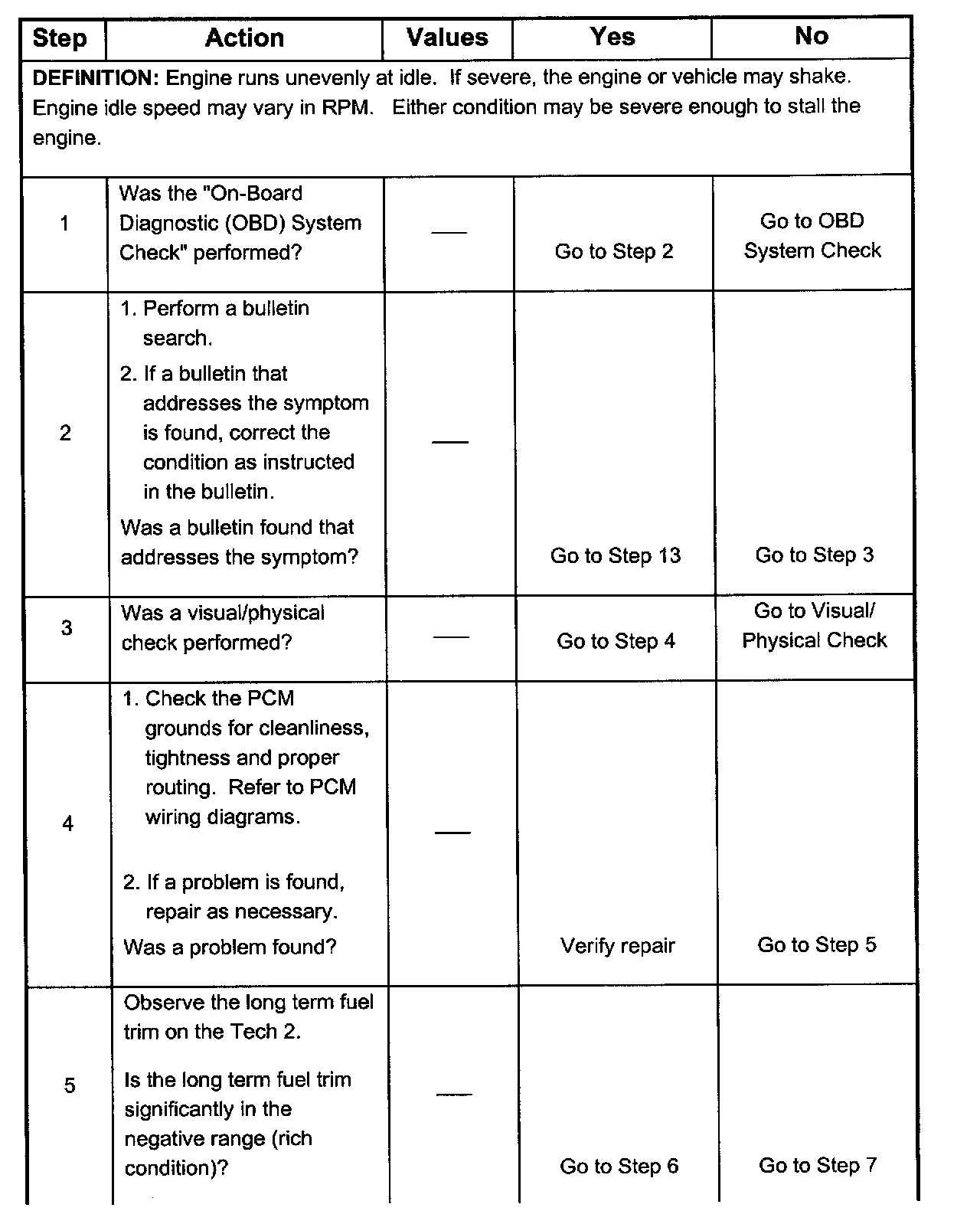 | Step | Action | Values | Yes | No |
|---|---|---|---|---|
| **DEFINITION:** Engine runs unevenly at idle. If severe, the engine or vehicle may shake. Engine idle speed may vary in RPM. Either condition may be severe enough to stall the engine. | | | | |
| 1 | Was the "On-Board Diagnostic (OBD) System Check" performed? | — | Go to Step 2 | Go to OBD System Check |
| 2 | 1. Perform a bulletin search. 2. If a bulletin that addresses the symptom is found, correct the condition as instructed in the bulletin. Was a bulletin found that addresses the symptom? | — | Go to Step 13 | Go to Step 3 |
| 3 | Was a visual/physical check performed? | — | Go to Step 4 | Go to Visual/ Physical Check |
| 4 | 1. Check the PCM grounds for cleanliness, tightness and proper routing. Refer to PCM wiring diagrams. 2. If a problem is found, repair as necessary. Was a problem found? | — | Verify repair | Go to Step 5 |
| 5 | Observe the long term fuel trim on the Tech 2. Is the long term fuel trim significantly in the negative range (rich condition)? | — | Go to Step 6 | Go to Step 7 |